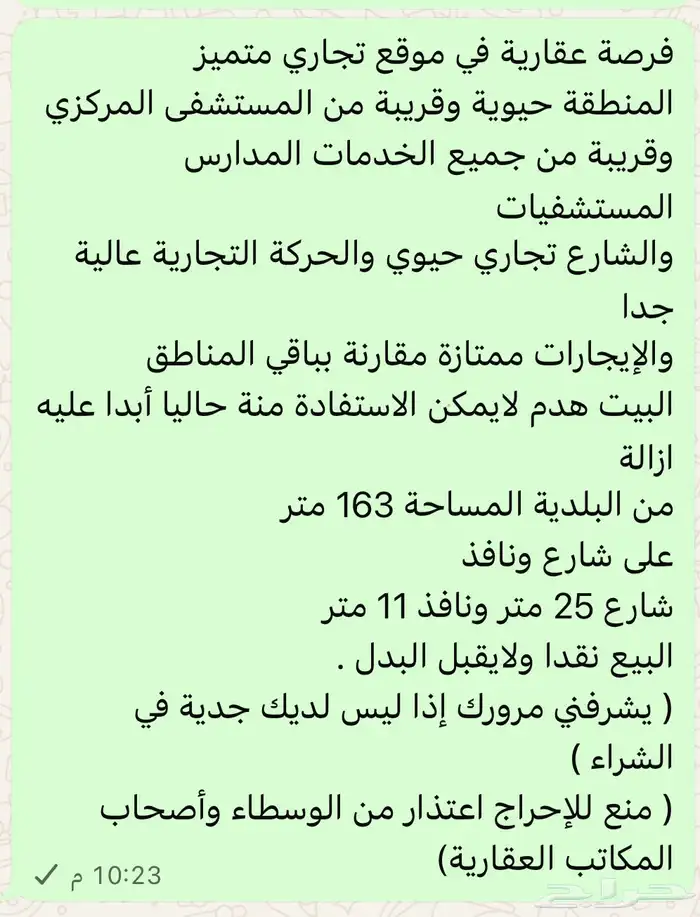 فرصة عقارية في موقع تجاري متميز
المنطقة حيوية وقريبة من المستشفى المركزي
وقريبة من جميع الخدمات المدارس المستشفيات
والشارع تجاري حيوي والحركة التجارية عالية جدا
والإيجارات ممتازة مقارنة بباقي المناطق
البيت هدم لايمكن الاستفادة منة حاليا أبدا عليه ازالة
من البلدية المساحة 163 متر
على شارع ونافذ
شارع 25 متر ونافذ 11 متر
البيع نقدا ولايقبل البدل .
( يشرفني مرورك إذا ليس لديك جدية في الشراء )
( منع للإحراج اعتذار من الوسطاء وأصحاب المكاتب العقارية)
10:23 م
حراج